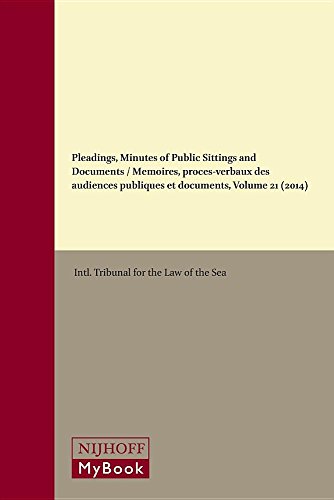 Pleadings, Minutes of Public Sittings and Documents / Memoires, proces-verbaux des audiences publiques et documents, Volume 21 (2014)

Intl. Tribunal for the Law of the Sea

NIJHOFF
MyBook